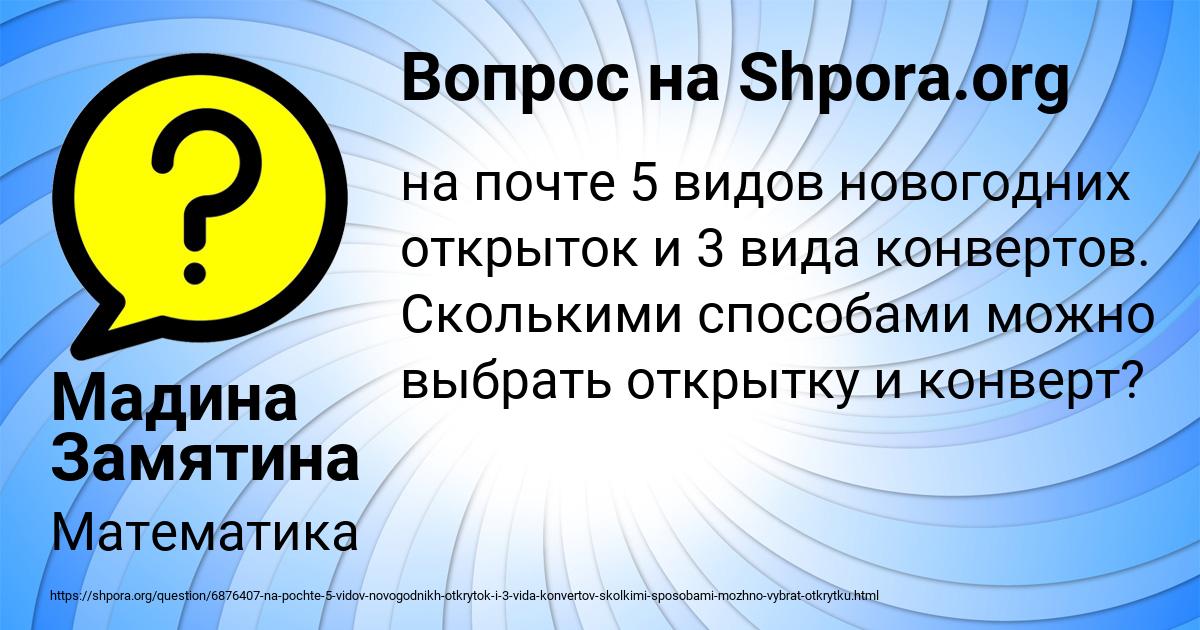 Вопрос на Shpora.org

на почте 5 видов новогодних открыток и 3 вида конвертов. Сколькими способами можно выбрать открытку и конверт?

Мадина Замятина

Математика

https://shpora.org/question/6876407-na-pochte-5-vidov-novogodnikh-otkrytok-i-3-vida-konvertov-skolkimi-sposobami-mozhno-vybrat-otkrytku.html